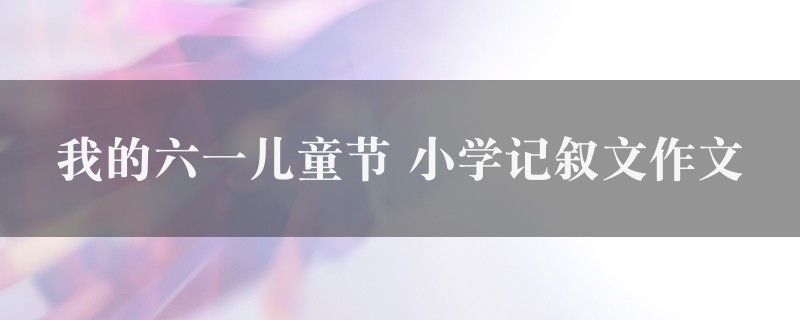 我的六一儿童节 小学记叙文作文